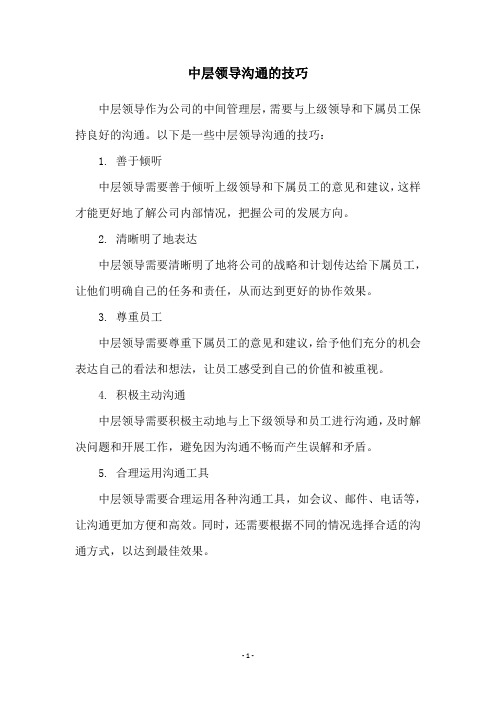 中层领导沟通的技巧

中层领导作为公司的中间管理层，需要与上级领导和下属员工保持良好的沟通。以下是一些中层领导沟通的技巧：

1. 善于倾听

中层领导需要善于倾听上级领导和下属员工的意见和建议，这样才能更好地了解公司内部情况，把握公司的发展方向。

2. 清晰明了地表达

中层领导需要清晰明了地将公司的战略和计划传达给下属员工，让他们明确自己的任务和责任，从而达到更好的协作效果。

3. 尊重员工

中层领导需要尊重下属员工的意见和建议，给予他们充分的机会表达自己的看法和想法，让员工感受到自己的价值和被重视。

4. 积极主动沟通

中层领导需要积极主动地与上下级领导和员工进行沟通，及时解决问题和开展工作，避免因为沟通不畅而产生误解和矛盾。

5. 合理运用沟通工具

中层领导需要合理运用各种沟通工具，如会议、邮件、电话等，让沟通更加方便和高效。同时，还需要根据不同的情况选择合适的沟通方式，以达到最佳效果。

- 1 -